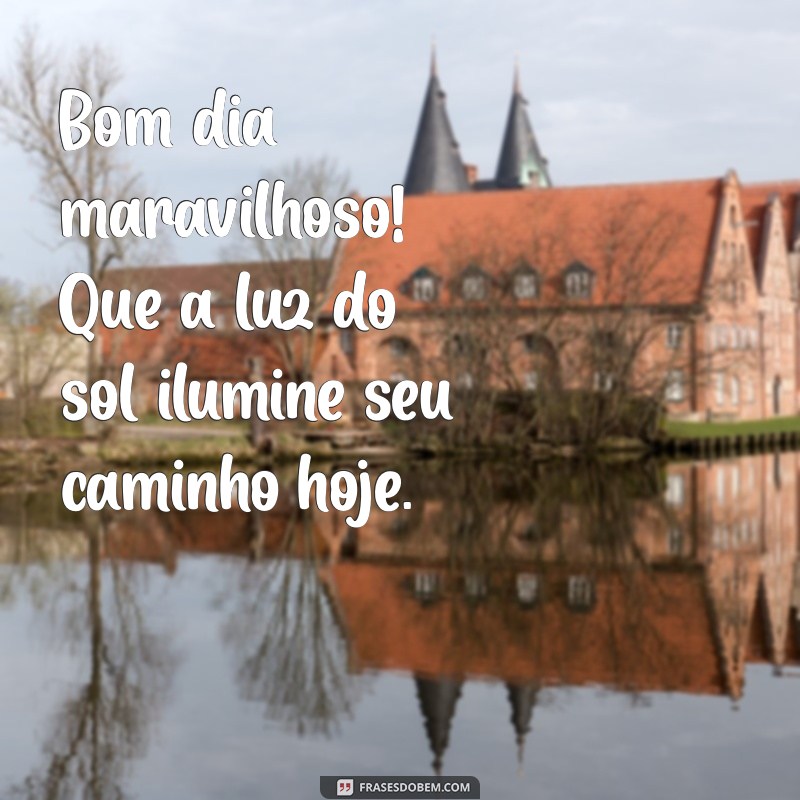 Bom dia maravilhoso! Que a luz do sol ilumine seu caminho hoje.

FRASESDOBEM.COM